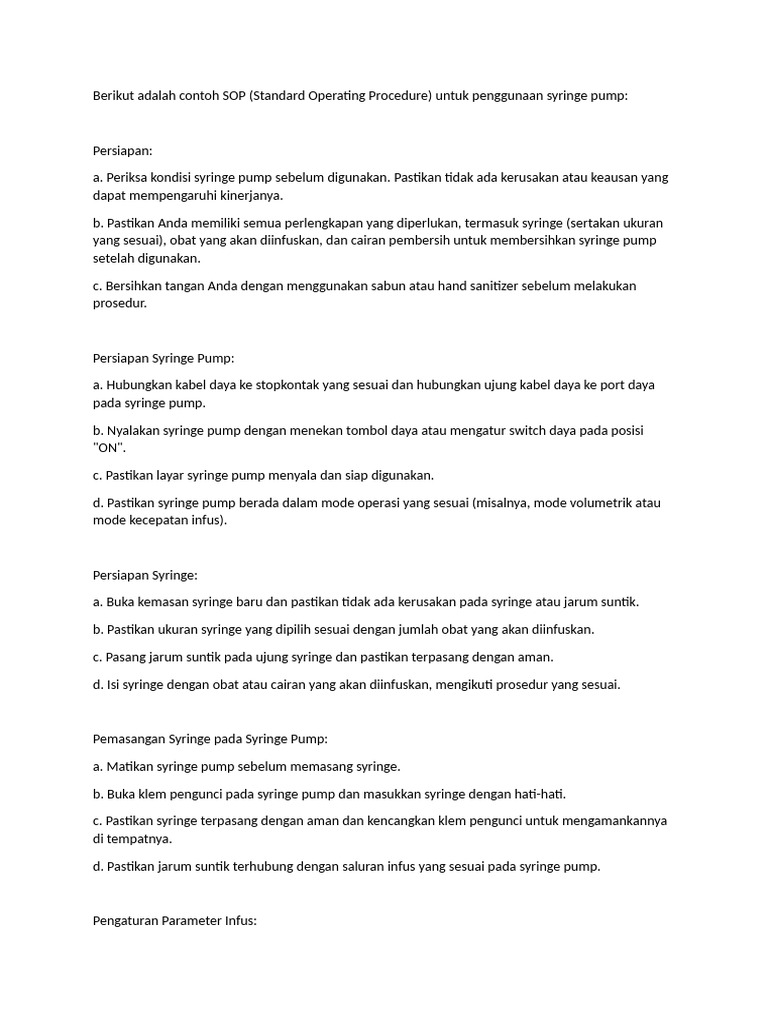 Berikut adalah contoh SOP (Standard Operating Procedure) untuk penggunaan syringe pump:

Persiapan:

a. Periksa kondisi syringe pump sebelum digunakan. Pastikan tidak ada kerusakan atau keausan yang dapat mempengaruhi kinerjanya.

b. Pastikan Anda memiliki semua perlengkapan yang diperlukan, termasuk syringe (sertakan ukuran yang sesuai), obat yang akan diinfuskan, dan cairan pembersih untuk membersihkan syringe pump setelah digunakan.

c. Bersihkan tangan Anda dengan menggunakan sabun atau hand sanitizer sebelum melakukan prosedur.

Persiapan Syringe Pump:

a. Hubungkan kabel daya ke stopkontak yang sesuai dan hubungkan ujung kabel daya ke port daya pada syringe pump.

b. Nyalakan syringe pump dengan menekan tombol daya atau mengatur switch daya pada posisi "ON".

c. Pastikan layar syringe pump menyala dan siap digunakan.

d. Pastikan syringe pump berada dalam mode operasi yang sesuai (misalnya, mode volumetrik atau mode kecepatan infus).

Persiapan Syringe:

a. Buka kemasan syringe baru dan pastikan tidak ada kerusakan pada syringe atau jarum suntik.

b. Pastikan ukuran syringe yang dipilih sesuai dengan jumlah obat yang akan diinfuskan.

c. Pasang jarum suntik pada ujung syringe dan pastikan terpasang dengan aman.

d. Isi syringe dengan obat atau cairan yang akan diinfuskan, mengikuti prosedur yang sesuai.

Pemasangan Syringe pada Syringe Pump:

a. Matikan syringe pump sebelum memasang syringe.

b. Buka klem pengunci pada syringe pump dan masukkan syringe dengan hati-hati.

c. Pastikan syringe terpasang dengan aman dan kencangkan klem pengunci untuk mengamankannya di tempatnya.

d. Pastikan jarum suntik terhubung dengan saluran infus yang sesuai pada syringe pump.

Pengaturan Parameter Infus: